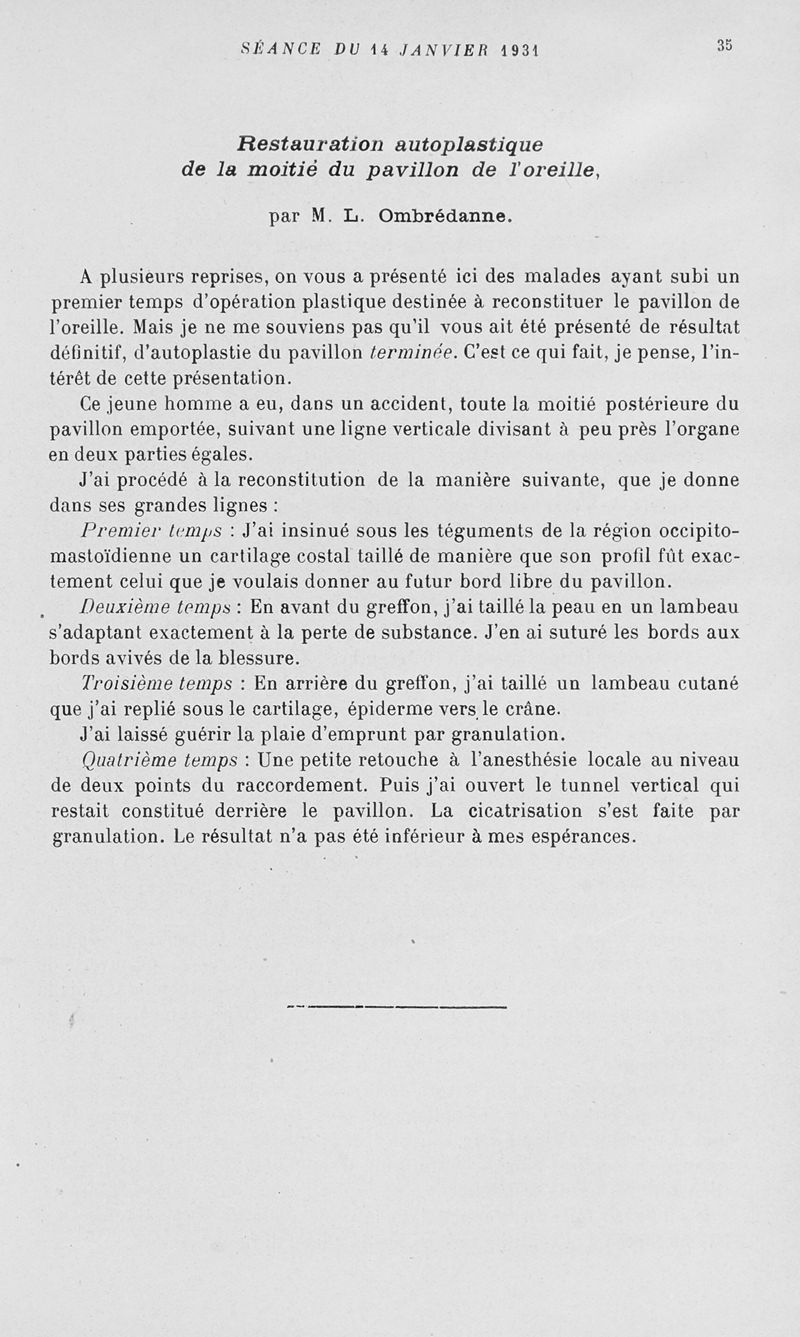 SÉANCE DU 14 JANVIER 1931 35

Restauration autoplastique de la moitié du pavillon de l'oreille,

par M. L. Ombrédanne.

A plusieurs reprises, on vous a présenté ici des malades ayant subi un premier temps d'opération plastique destinée à reconstituer le pavillon de l'oreille. Mais je ne me souviens pas qu'il vous ait été présenté de résultat définitif, d'autoplastie du pavillon terminée. C'est ce qui fait, je pense, l'intérêt de cette présentation.

Ce jeune homme a eu, dans un accident, toute la moitié postérieure du pavillon emportée, suivant une ligne verticale divisant à peu près l'organe en deux parties égales.

J'ai procédé à la reconstitution de la manière suivante, que je donne dans ses grandes lignes :

Premier temps : J'ai insinué sous les téguments de la région occipito-mastoïdienne un cartilage costal taillé de manière que son profil fût exactement celui que je voulais donner au futur bord libre du pavillon.

Deuxième temps : En avant du greffon, j'ai taillé la peau en un lambeau s'adaptant exactement à la perte de substance. J'en ai suturé les bords aux bords avivés de la blessure.

Troisième temps : En arrière du greffon, j'ai taillé un lambeau cutané que j'ai replié sous le cartilage, épiderme vers le crâne.

J'ai laissé guérir la plaie d'emprunt par granulation.

Quatrième temps : Une petite retouche à l'anesthésie locale au niveau de deux points du raccordement. Puis j'ai ouvert le tunnel vertical qui restait constitué derrière le pavillon. La cicatrisation s'est faite par granulation. Le résultat n'a pas été inférieur à mes espérances.